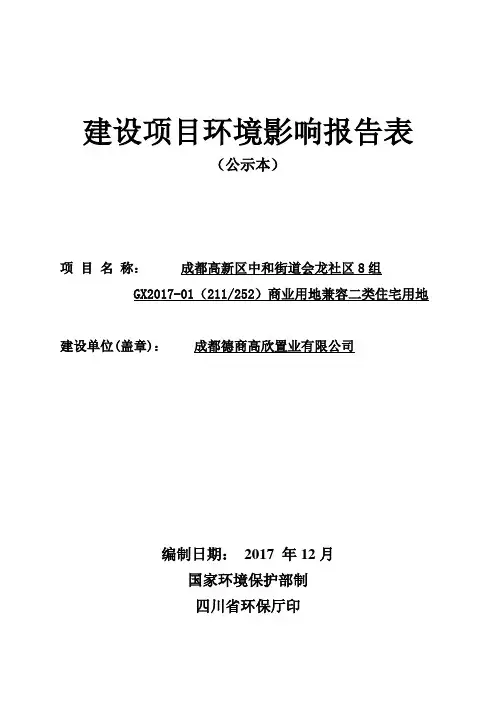 建设项目环境影响报告表

（公示本）

项 目 名 称： 成都高新区中和街道会龙社区 8 组 GX2017-01（211/252）商业用地兼容二类住宅用地

建设单位(盖章)： 成都德商高欣置业有限公司

编制日期： 2017 年 12 月

国家环境保护部制

四川省环保厅印